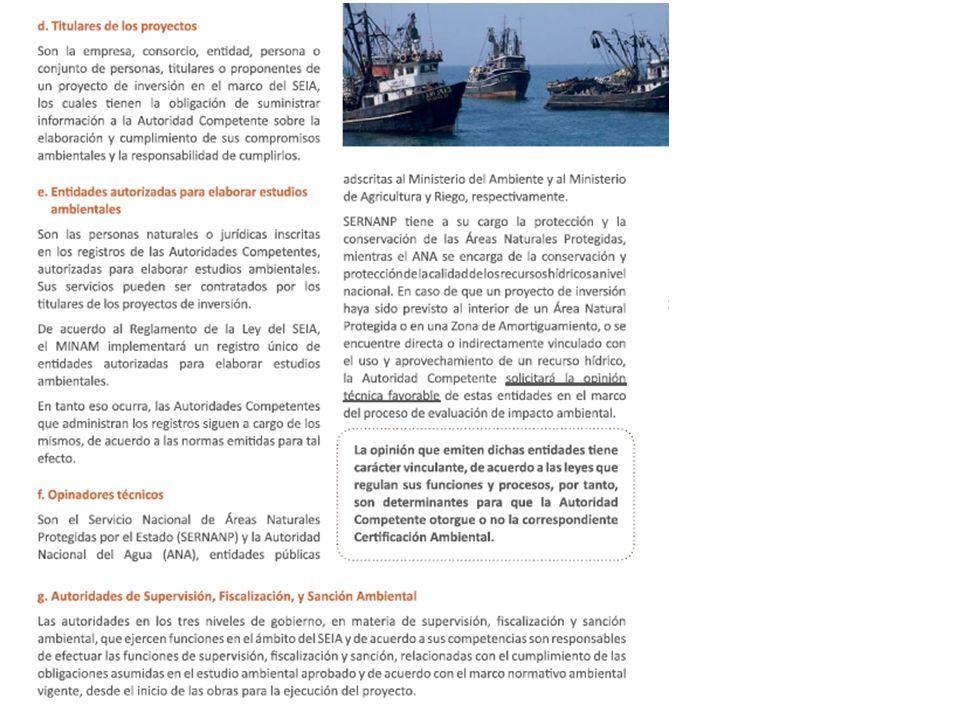 d. Titulares de los proyectos

Son la empresa, consorcio, entidad, persona o conjunto de personas, titulares o proponentes de un proyecto de inversión en el marco del SEIA, los cuales tienen la obligación de suministrar información a la Autoridad Competente sobre la elaboración y cumplimiento de sus compromisos ambientales y la responsabilidad de cumplirlos.

e. Entidades autorizadas para elaborar estudios ambientales

Son las personas naturales o jurídicas inscritas en los registros de las Autoridades Competentes, autorizadas para elaborar estudios ambientales. Sus servicios pueden ser contratados por los titulares de los proyectos de inversión.

De acuerdo al Reglamento de la Ley del SEIA, el MINAM implementará un registro único de entidades autorizadas para elaborar estudios ambientales.

En tanto eso ocurra, las Autoridades Competentes que administran los registros siguen a cargo de los mismos, de acuerdo a las normas emitidas para tal efecto.

f. Opinadores técnicos

Son el Servicio Nacional de Áreas Naturales Protegidas por el Estado (SERNANP) y la Autoridad Nacional del Agua (ANA), entidades públicas adscritas al Ministerio del Ambiente y al Ministerio de Agricultura y Riego, respectivamente.

SERNANP tiene a su cargo la protección y la conservación de las Áreas Naturales Protegidas, mientras el ANA se encarga de la conservación y protección de la calidad de los recursos hídricos a nivel nacional. En caso de que un proyecto de inversión haya sido previsto al interior de un Área Natural Protegida o en una Zona de Amortiguamiento, o se encuentre directa o indirectamente vinculado con el uso y aprovechamiento de un recurso hídrico, la Autoridad Competente solicitará la opinión técnica favorable de estas entidades en el marco del proceso de evaluación de impacto ambiental.

La opinión que emiten dichas entidades tiene carácter vinculante, de acuerdo a las leyes que regulan sus funciones y procesos, por tanto, son determinantes para que la Autoridad Competente otorgue o no la correspondiente Certificación Ambiental.

g. Autoridades de Supervisión, Fiscalización, y Sanción Ambiental

Las autoridades en los tres niveles de gobierno, en materia de supervisión, fiscalización y sanción ambiental, que ejercen funciones en el ámbito del SEIA y de acuerdo a sus competencias son responsables de efectuar las funciones de supervisión, fiscalización y sanción, relacionadas con el cumplimiento de las obligaciones asumidas en el estudio ambiental aprobado y de acuerdo con el marco normativo ambiental vigente, desde el inicio de las obras para la ejecución del proyecto.